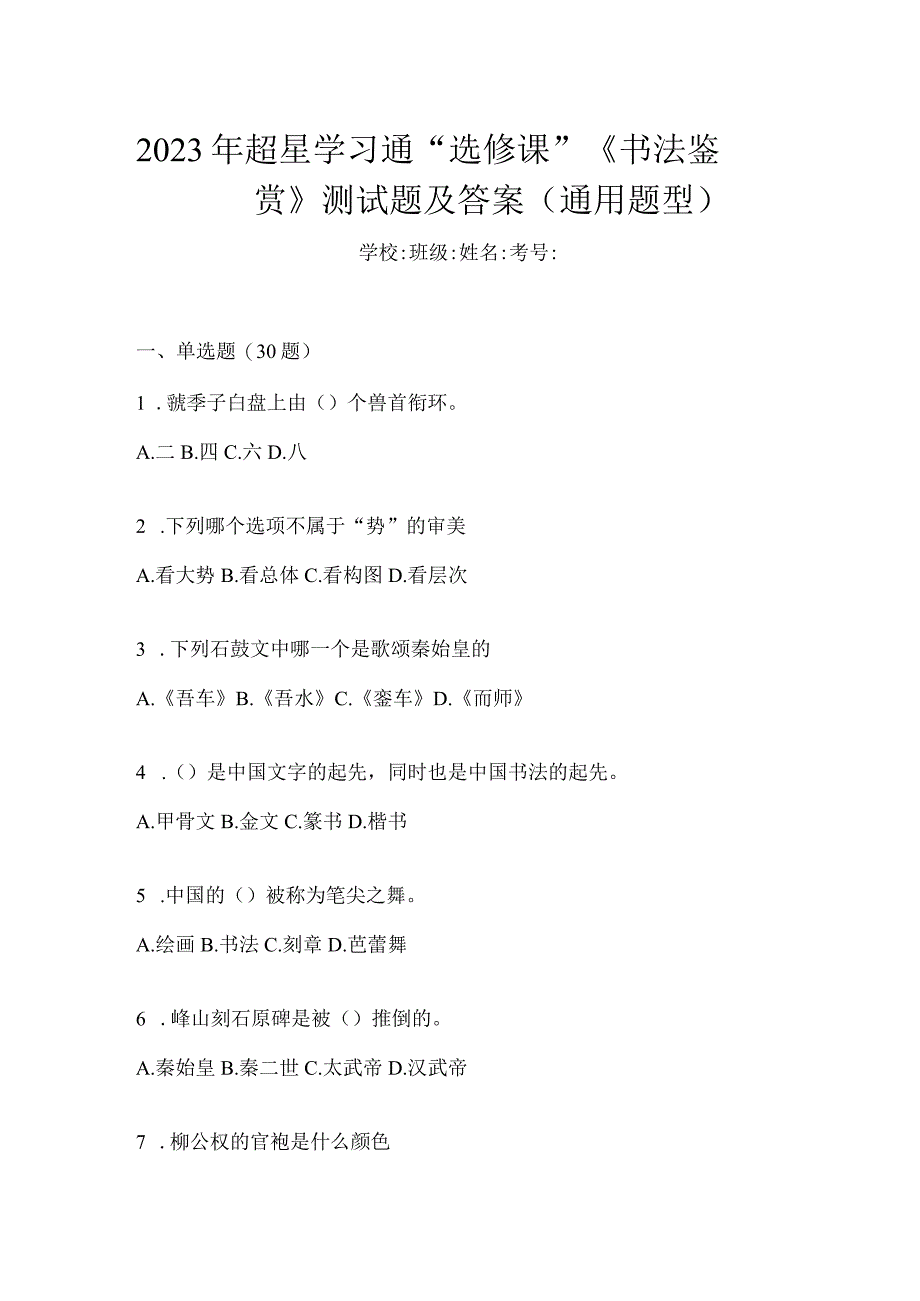 2023年超星学习通“选修课”《书法鉴赏》测试题及答案（通用题型）

学校:班级:姓名:考号:

一、单选题（30题）

1．虢季子白盘上由（）个兽首衔环。

A.二 B.四 C.六 D.八

2．下列哪个选项不属于“势”的审美

A.看大势 B.看总体 C.看构图 D.看层次

3．下列石鼓文中哪一个是歌颂秦始皇的

A.《吾车》B.《吾水》C.《銮车》D.《而师》

4．（）是中国文字的起先，同时也是中国书法的起先。

A.甲骨文 B.金文 C.篆书 D.楷书

5．中国的（）被称为笔尖之舞。

A.绘画 B.书法 C.刻章 D.芭蕾舞

6．峰山刻石原碑是被（）推倒的。

A.秦始皇 B.秦二世 C.太武帝 D.汉武帝

7．柳公权的官袍是什么颜色